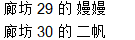 廊坊 29 的 嫚嫚
廊坊 30 的 二帆